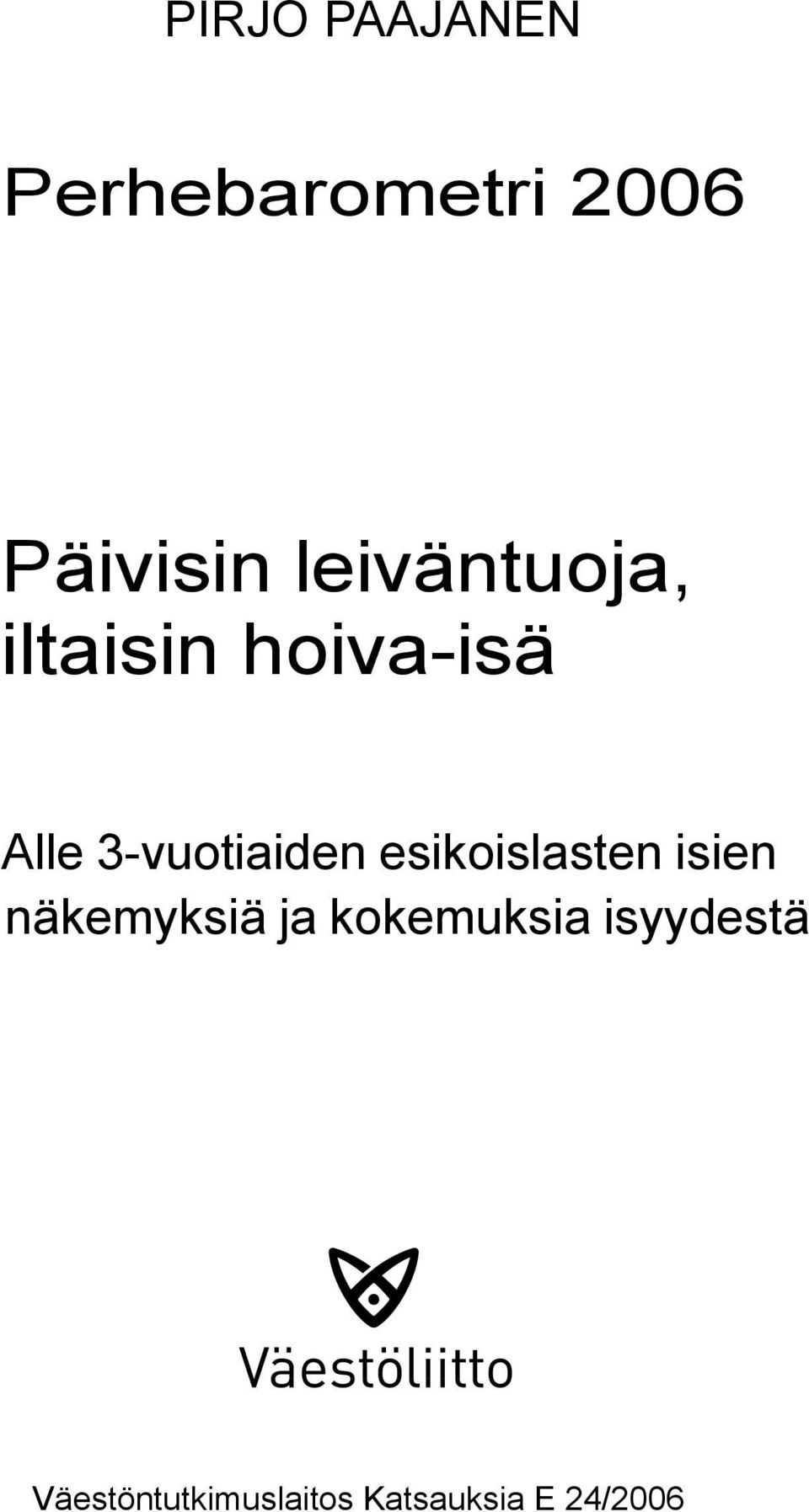 PIRJO PAAJANEN

Perhebarometri 2006

Päivisin leiväntuoja, iltaisin hoiva-isä

Alle 3-vuotiaiden esikoislasten isien näkemyksiä ja kokemuksia isyydestä

Väestöliitto

Väestöntutkimuslaitos Katsauksia E 24/2006